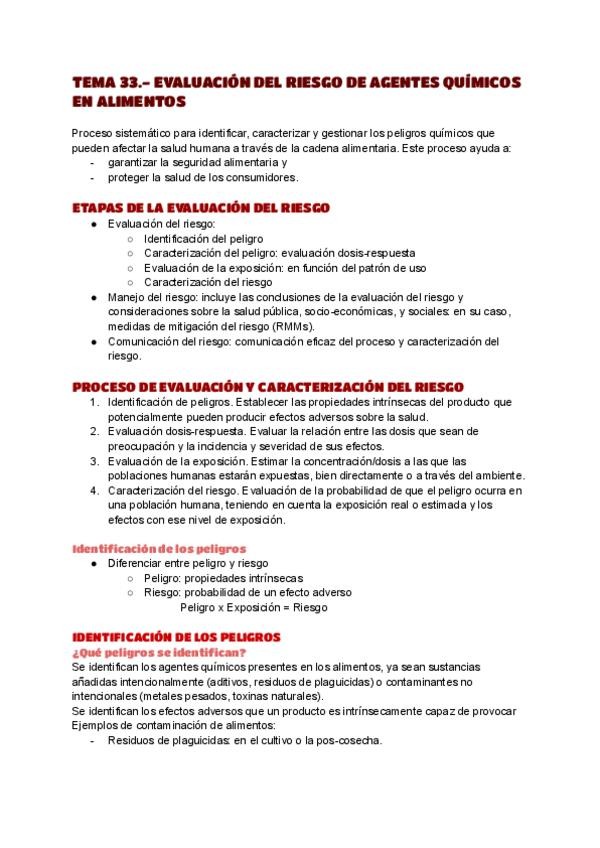 TEMA 33.- EVALUACIÓN DEL RIESGO DE AGENTES QUÍMICOS EN ALIMENTOS

Proceso sistemático para identificar, caracterizar y gestionar los peligros químicos que pueden afectar la salud humana a través de la cadena alimentaria. Este proceso ayuda a:
- garantizar la seguridad alimentaria y
- proteger la salud de los consumidores.

ETAPAS DE LA EVALUACIÓN DEL RIESGO
● Evaluación del riesgo:
○ Identificación del peligro
○ Caracterización del peligro: evaluación dosis-respuesta
○ Evaluación de la exposición: en función del patrón de uso
○ Caracterización del riesgo
● Manejo del riesgo: incluye las conclusiones de la evaluación del riesgo y consideraciones sobre la salud pública, socio-económicas, y sociales: en su caso, medidas de mitigación del riesgo (RMMs).
● Comunicación del riesgo: comunicación eficaz del proceso y caracterización del riesgo.

PROCESO DE EVALUACIÓN Y CARACTERIZACIÓN DEL RIESGO
1. Identificación de peligros. Establecer las propiedades intrínsecas del producto que potencialmente pueden producir efectos adversos sobre la salud.
2. Evaluación dosis-respuesta. Evaluar la relación entre las dosis que sean de preocupación y la incidencia y severidad de sus efectos.
3. Evaluación de la exposición. Estimar la concentración/dosis a las que las poblaciones humanas estarán expuestas, bien directamente o a través del ambiente.
4. Caracterización del riesgo. Evaluación de la probabilidad de que el peligro ocurra en una población humana, teniendo en cuenta la exposición real o estimada y los efectos con ese nivel de exposición.

Identificación de los peligros
● Diferenciar entre peligro y riesgo
○ Peligro: propiedades intrínsecas
○ Riesgo: probabilidad de un efecto adverso
Peligro x Exposición = Riesgo

IDENTIFICACIÓN DE LOS PELIGROS
¿Qué peligros se identifican?
Se identifican los agentes químicos presentes en los alimentos, ya sean sustancias añadidas intencionalmente (aditivos, residuos de plaguicidas) o contaminantes no intencionales (metales pesados, toxinas naturales).
Se identifican los efectos adversos que un producto es intrínsecamente capaz de provocar
Ejemplos de contaminación de alimentos:
- Residuos de plaguicidas: en el cultivo o la pos-cosecha.